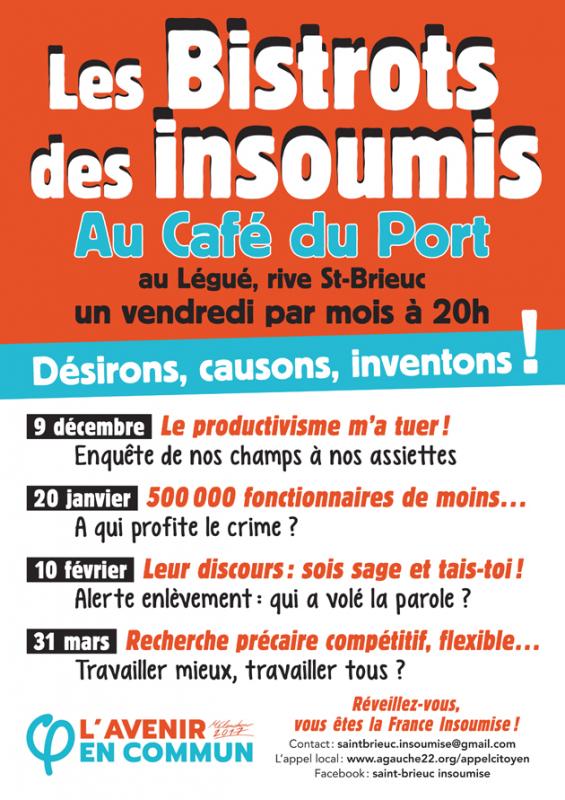 Les Bistrots des insoumis

Au Café du Port

au Légué, rive St-Brieuc
un vendredi par mois à 20h

Désirons, causons, inventons !

9 décembre Le productivisme m'a tuer !
Enquête de nos champs à nos assiettes

20 janvier 500 000 fonctionnaires de moins…
A qui profite le crime ?

10 février Leur discours : sois sage et tais-toi !
Alerte enlèvement : qui a volé la parole ?

31 mars Recherche précaire compétitif, flexible…
Travailler mieux, travailler tous ?

L'AVENIR EN COMMUN Mélenchon 2017

Réveillez-vous, vous êtes la France Insoumise !

Contact : saintbrieuc.insoumise@gmail.com
L'appel local : www.agauche22.org/appelcitoyen
Facebook : saint-brieuc insoumise